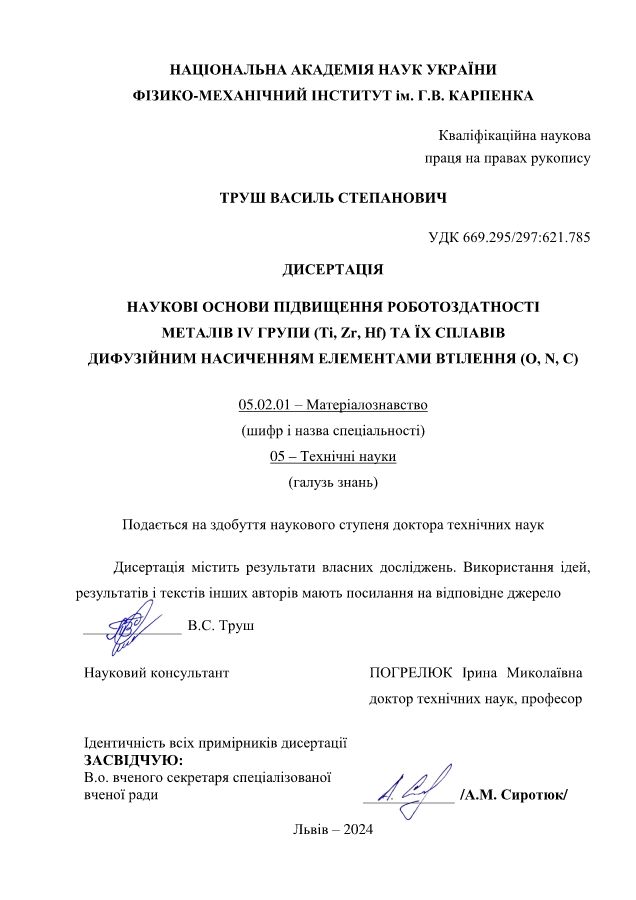 НАЦІОНАЛЬНА АКАДЕМІЯ НАУК УКРАЇНИ
ФІЗИКО-МЕХАНІЧНИЙ ІНСТИТУТ ім. Г.В. КАРПЕНКА

Кваліфікаційна наукова
праця на правах рукопису

ТРУШ ВАСИЛЬ СТЕПАНОВИЧ

УДК 669.295/297:621.785

ДИСЕРТАЦІЯ

НАУКОВІ ОСНОВИ ПІДВИЩЕННЯ РОБОТОЗДАТНОСТІ МЕТАЛІВ IV ГРУПИ (Ti, Zr, Hf) ТА ЇХ СПЛАВІВ ДИФУЗІЙНИМ НАСИЧЕННЯМ ЕЛЕМЕНТАМИ ВТІЛЕННЯ (O, N, C)

05.02.01 – Матеріалознавство
(шифр і назва спеціальності)
05 – Технічні науки
(галузь знань)

Подається на здобуття наукового ступеня доктора технічних наук

Дисертація містить результати власних досліджень. Використання ідей, результатів і текстів інших авторів мають посилання на відповідне джерело

В.С. Труш

Науковий консультант

ПОГРЕЛЮК Ірина Миколаївна
доктор технічних наук, професор

Ідентичність всіх примірників дисертації
ЗАСВІДЧУЮ:
В.о. вченого секретаря спеціалізованої вченої ради

/А.М. Сиротюк/

Львів – 2024